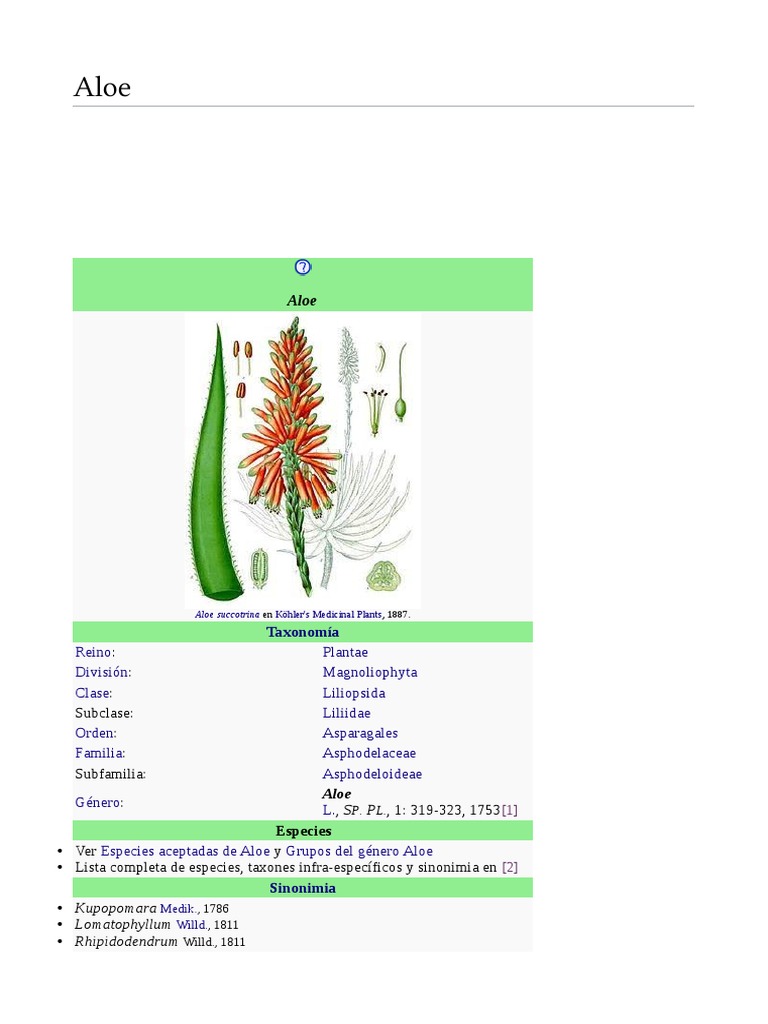 Aloe

Aloe

Aloe succotrina en Köhler's Medicinal Plants, 1887.

Taxonomía

Reino: Plantae
División: Magnoliophyta
Clase: Liliopsida
Subclase: Liliidae
Orden: Asparagales
Familia: Asphodelaceae
Subfamilia: Asphodeloideae
Género: Aloe
L., SP. PL., 1: 319-323, 1753[1]

Especies

• Ver Especies aceptadas de Aloe y Grupos del género Aloe
• Lista completa de especies, taxones infra-específicos y sinonimia en [2]

Sinonimia

• Kupopomara Medik., 1786
• Lomatophyllum Willd., 1811
• Rhipidodendrum Willd., 1811